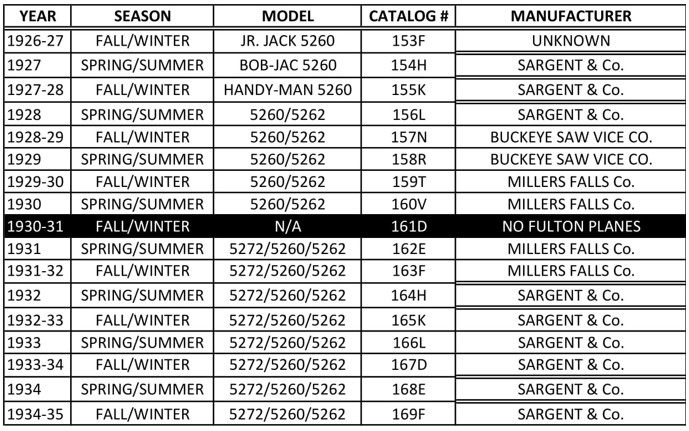 | YEAR | SEASON | MODEL | CATALOG # | MANUFACTURER |
|---|---|---|---|---|
| 1926-27 | FALL/WINTER | JR. JACK 5260 | 153F | UNKNOWN |
| 1927 | SPRING/SUMMER | BOB-JAC 5260 | 154H | SARGENT & Co. |
| 1927-28 | FALL/WINTER | HANDY-MAN 5260 | 155K | SARGENT & Co. |
| 1928 | SPRING/SUMMER | 5260/5262 | 156L | SARGENT & Co. |
| 1928-29 | FALL/WINTER | 5260/5262 | 157N | BUCKEYE SAW VICE CO. |
| 1929 | SPRING/SUMMER | 5260/5262 | 158R | BUCKEYE SAW VICE CO. |
| 1929-30 | FALL/WINTER | 5260/5262 | 159T | MILLERS FALLS Co. |
| 1930 | SPRING/SUMMER | 5260/5262 | 160V | MILLERS FALLS Co. |
| 1930-31 | FALL/WINTER | N/A | 161D | NO FULTON PLANES |
| 1931 | SPRING/SUMMER | 5272/5260/5262 | 162E | MILLERS FALLS Co. |
| 1931-32 | FALL/WINTER | 5272/5260/5262 | 163F | MILLERS FALLS Co. |
| 1932 | SPRING/SUMMER | 5272/5260/5262 | 164H | SARGENT & Co. |
| 1932-33 | FALL/WINTER | 5272/5260/5262 | 165K | SARGENT & Co. |
| 1933 | SPRING/SUMMER | 5272/5260/5262 | 166L | SARGENT & Co. |
| 1933-34 | FALL/WINTER | 5272/5260/5262 | 167D | SARGENT & Co. |
| 1934 | SPRING/SUMMER | 5272/5260/5262 | 168E | SARGENT & Co. |
| 1934-35 | FALL/WINTER | 5272/5260/5262 | 169F | SARGENT & Co. |